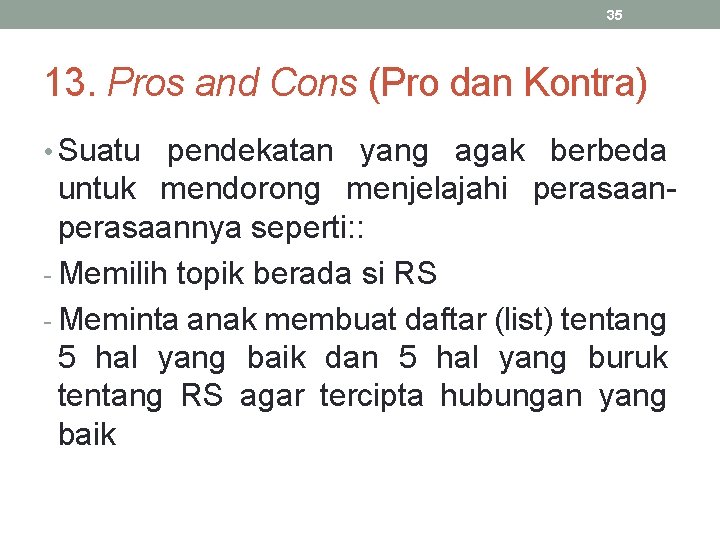 35

13. Pros and Cons (Pro dan Kontra)

• Suatu pendekatan yang agak berbeda untuk mendorong menjelajahi perasaan-perasaannya seperti::

- Memilih topik berada si RS

- Meminta anak membuat daftar (list) tentang 5 hal yang baik dan 5 hal yang buruk tentang RS agar tercipta hubungan yang baik